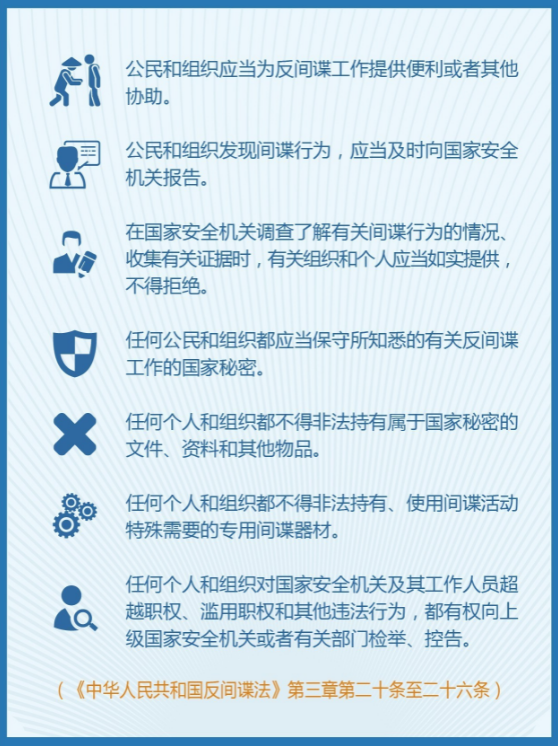 公民和组织应当为反间谍工作提供便利或者其他协助。

公民和组织发现间谍行为，应当及时向国家安全机关报告。

在国家安全机关调查了解有关间谍行为的情况、收集有关证据时，有关组织和个人应当如实提供，不得拒绝。

任何公民和组织都应当保守所知悉的有关反间谍工作的国家秘密。

任何个人和组织都不得非法持有属于国家秘密的文件、资料和其他物品。

任何个人和组织都不得非法持有、使用间谍活动特殊需要的专用间谍器材。

任何个人和组织对国家安全机关及其工作人员超越职权、滥用职权和其他违法行为，都有权向上级国家安全机关或者有关部门检举、控告。

（《中华人民共和国反间谍法》第三章第二十条至二十六条）